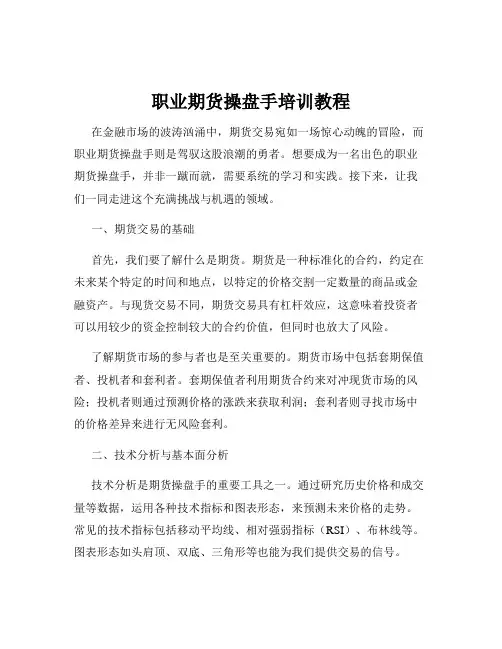 职业期货操盘手培训教程

在金融市场的波涛汹涌中，期货交易宛如一场惊心动魄的冒险，而职业期货操盘手则是驾驭这股浪潮的勇者。想要成为一名出色的职业期货操盘手，并非一蹴而就，需要系统的学习和实践。接下来，让我们一同走进这个充满挑战与机遇的领域。

一、期货交易的基础

首先，我们要了解什么是期货。期货是一种标准化的合约，约定在未来某个特定的时间和地点，以特定的价格交割一定数量的商品或金融资产。与现货交易不同，期货交易具有杠杆效应，这意味着投资者可以用较少的资金控制较大的合约价值，但同时也放大了风险。

了解期货市场的参与者也是至关重要的。期货市场中包括套期保值者、投机者和套利者。套期保值者利用期货合约来对冲现货市场的风险；投机者则通过预测价格的涨跌来获取利润；套利者则寻找市场中的价格差异来进行无风险套利。

二、技术分析与基本面分析

技术分析是期货操盘手的重要工具之一。通过研究历史价格和成交量等数据，运用各种技术指标和图表形态，来预测未来价格的走势。常见的技术指标包括移动平均线、相对强弱指标（RSI）、布林线等。图表形态如头肩顶、双底、三角形等也能为我们提供交易的信号。